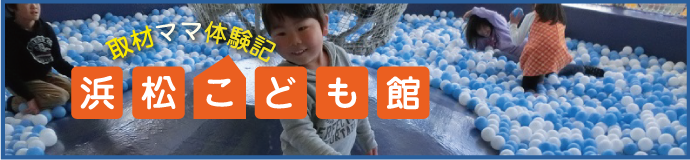 取材ママ体験記
浜松こども館